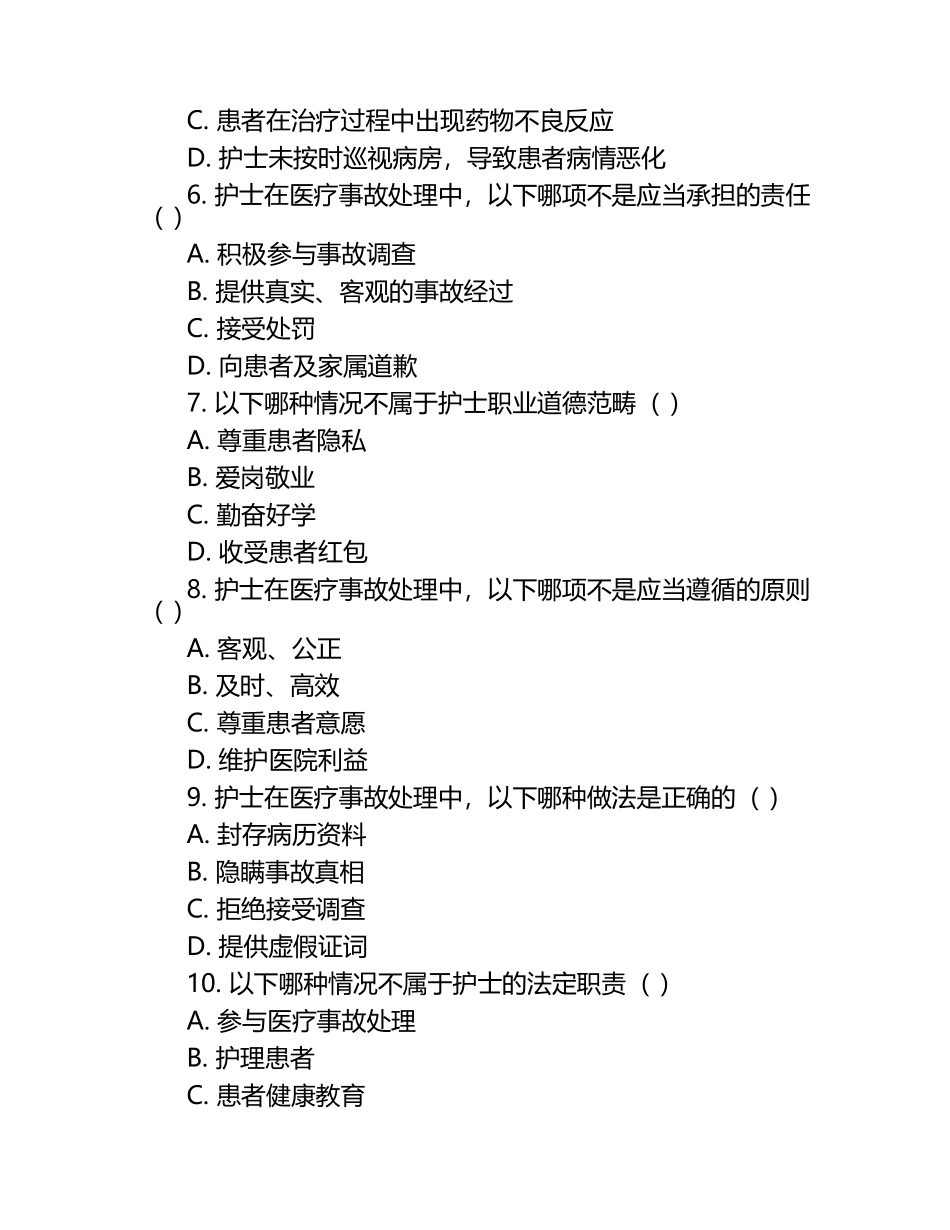 C. 患者在治疗过程中出现药物不良反应

D. 护士未按时巡视病房，导致患者病情恶化

6. 护士在医疗事故处理中，以下哪项不是应当承担的责任（ ）

A. 积极参与事故调查

B. 提供真实、客观的事故经过

C. 接受处罚

D. 向患者及家属道歉

7. 以下哪种情况不属于护士职业道德范畴（ ）

A. 尊重患者隐私

B. 爱岗敬业

C. 勤奋好学

D. 收受患者红包

8. 护士在医疗事故处理中，以下哪项不是应当遵循的原则（ ）

A. 客观、公正

B. 及时、高效

C. 尊重患者意愿

D. 维护医院利益

9. 护士在医疗事故处理中，以下哪种做法是正确的（ ）

A. 封存病历资料

B. 隐瞒事故真相

C. 拒绝接受调查

D. 提供虚假证词

10. 以下哪种情况不属于护士的法定职责（ ）

A. 参与医疗事故处理

B. 护理患者

C. 患者健康教育